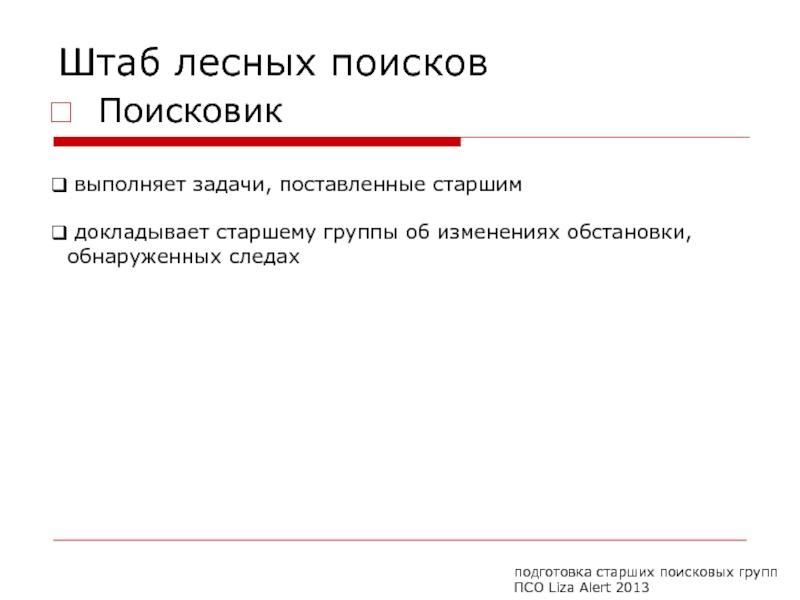 Штаб лесных поисков

Поисковик

выполняет задачи, поставленные старшим

докладывает старшему группы об изменениях обстановки, обнаруженных следах

подготовка старших поисковых групп
ПСО Liza Alert 2013